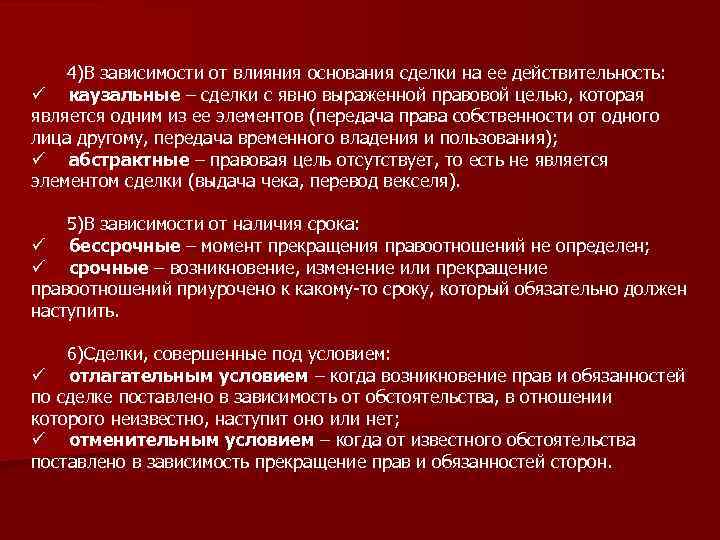 4)В зависимости от влияния основания сделки на ее действительность:
✓ каузальные – сделки с явно выраженной правовой целью, которая является одним из ее элементов (передача права собственности от одного лица другому, передача временного владения и пользования);
✓ абстрактные – правовая цель отсутствует, то есть не является элементом сделки (выдача чека, перевод векселя).

5)В зависимости от наличия срока:
✓ бессрочные – момент прекращения правоотношений не определен;
✓ срочные – возникновение, изменение или прекращение правоотношений приурочено к какому-то сроку, который обязательно должен наступить.

6)Сделки, совершенные под условием:
✓ отлагательным условием – когда возникновение прав и обязанностей по сделке поставлено в зависимость от обстоятельства, в отношении которого неизвестно, наступит оно или нет;
✓ отменительным условием – когда от известного обстоятельства поставлено в зависимость прекращение прав и обязанностей сторон.